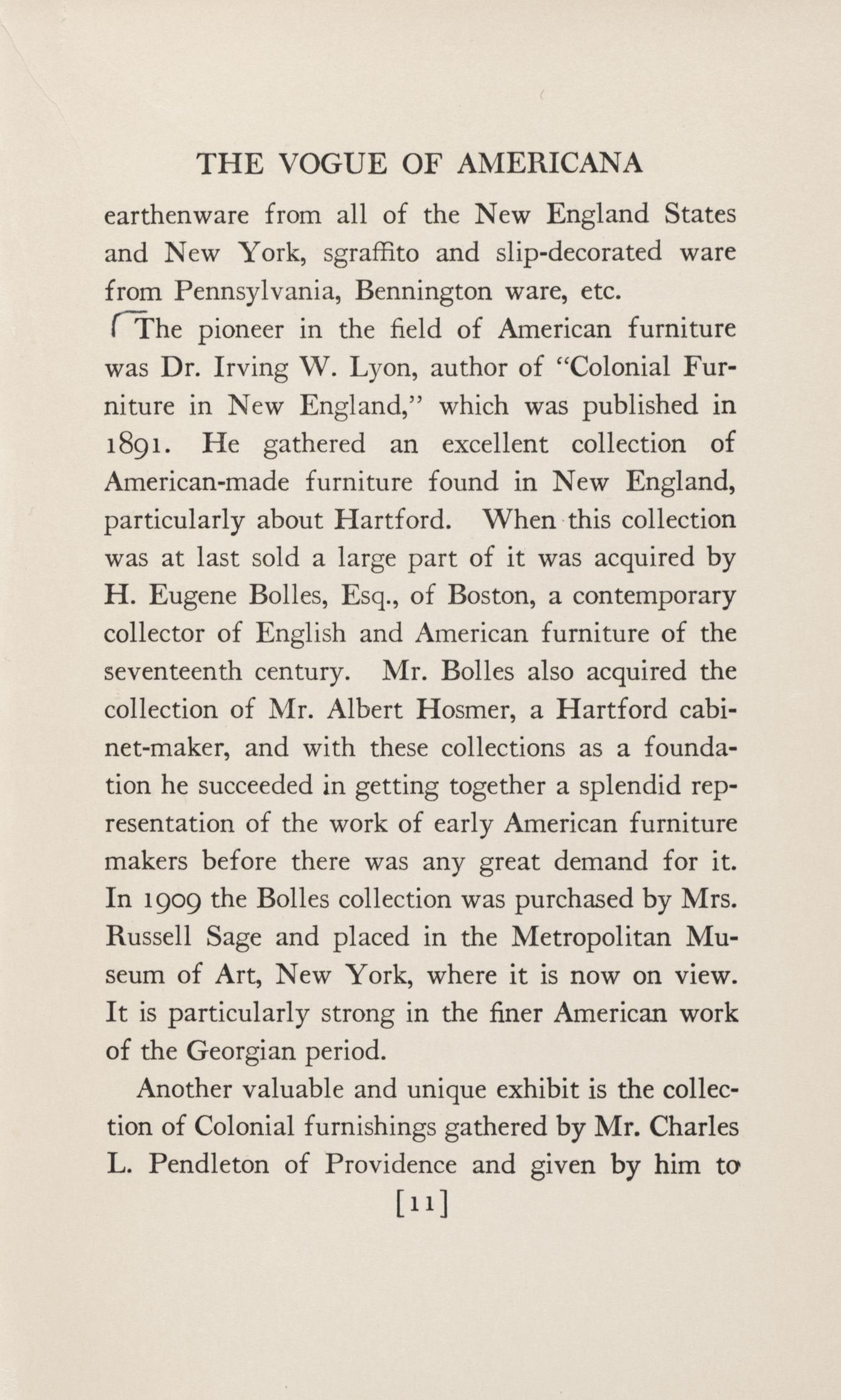 THE VOGUE OF AMERICANA

earthenware from all of the New England States and New York, sgraffito and slip-decorated ware from Pennsylvania, Bennington ware, etc.

The pioneer in the field of American furniture was Dr. Irving W. Lyon, author of "Colonial Furniture in New England," which was published in 1891. He gathered an excellent collection of American-made furniture found in New England, particularly about Hartford. When this collection was at last sold a large part of it was acquired by H. Eugene Bolles, Esq., of Boston, a contemporary collector of English and American furniture of the seventeenth century. Mr. Bolles also acquired the collection of Mr. Albert Hosmer, a Hartford cabinet-maker, and with these collections as a foundation he succeeded in getting together a splendid representation of the work of early American furniture makers before there was any great demand for it. In 1909 the Bolles collection was purchased by Mrs. Russell Sage and placed in the Metropolitan Museum of Art, New York, where it is now on view. It is particularly strong in the finer American work of the Georgian period.

Another valuable and unique exhibit is the collection of Colonial furnishings gathered by Mr. Charles L. Pendleton of Providence and given by him to

[11]